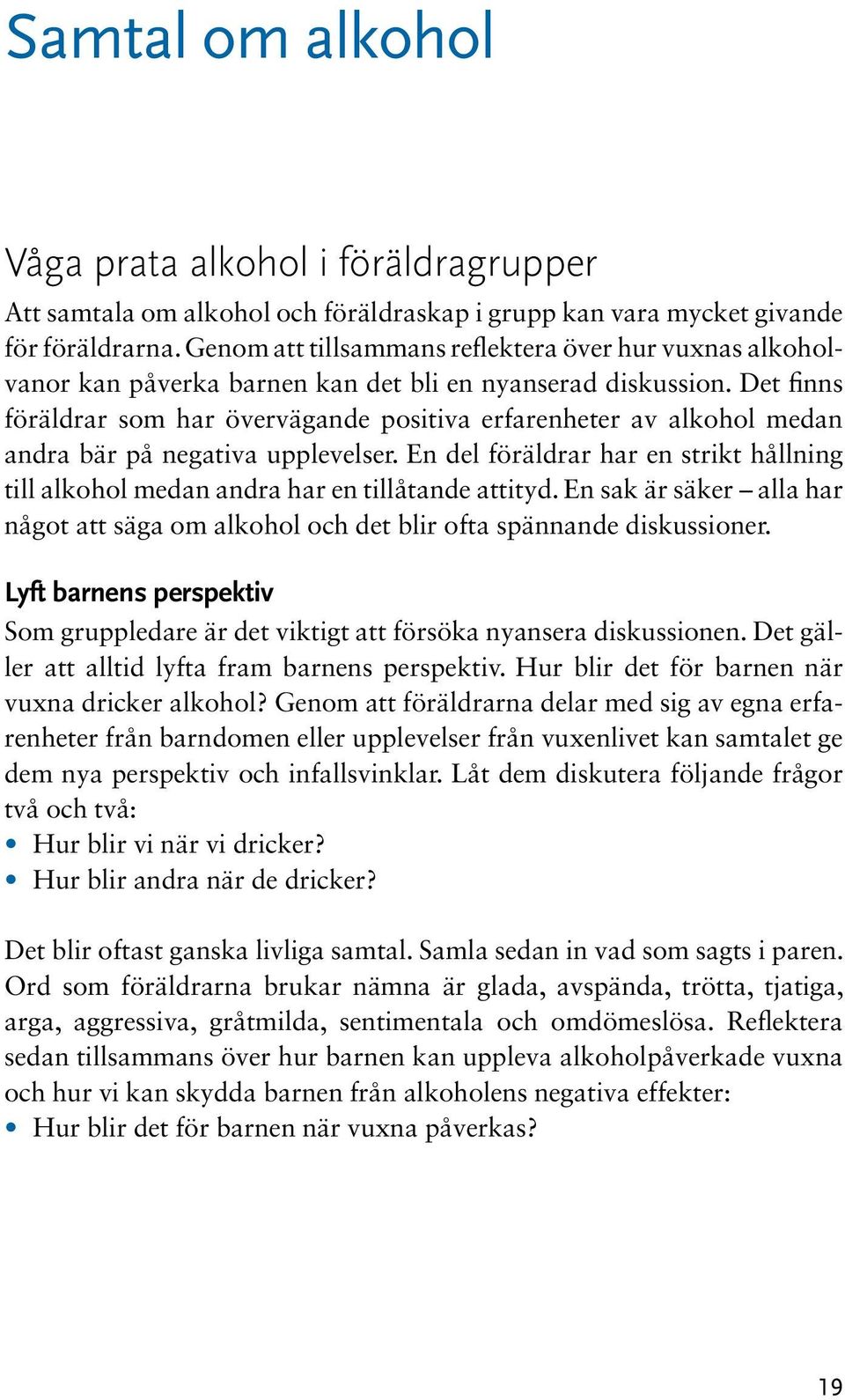 Samtal om alkohol

Våga prata alkohol i föräldragrupper

Att samtala om alkohol och föräldraskap i grupp kan vara mycket givande för föräldrarna. Genom att tillsammans reflektera över hur vuxnas alkoholvanor kan påverka barnen kan det bli en nyanserad diskussion. Det finns föräldrar som har övervägande positiva erfarenheter av alkohol medan andra bär på negativa upplevelser. En del föräldrar har en strikt hållning till alkohol medan andra har en tillåtande attityd. En sak är säker – alla har något att säga om alkohol och det blir ofta spännande diskussioner.

Lyft barnens perspektiv

Som gruppledare är det viktigt att försöka nyansera diskussionen. Det gäller att alltid lyfta fram barnens perspektiv. Hur blir det för barnen när vuxna dricker alkohol? Genom att föräldrarna delar med sig av egna erfarenheter från barndomen eller upplevelser från vuxenlivet kan samtalet ge dem nya perspektiv och infallsvinklar. Låt dem diskutera följande frågor två och två:

• Hur blir vi när vi dricker?
• Hur blir andra när de dricker?

Det blir oftast ganska livliga samtal. Samla sedan in vad som sagts i paren. Ord som föräldrarna brukar nämna är glada, avspända, trötta, tjatiga, arga, aggressiva, gråtmilda, sentimentala och omdömeslösa. Reflektera sedan tillsammans över hur barnen kan uppleva alkoholpåverkade vuxna och hur vi kan skydda barnen från alkoholens negativa effekter:

• Hur blir det för barnen när vuxna påverkas?

19